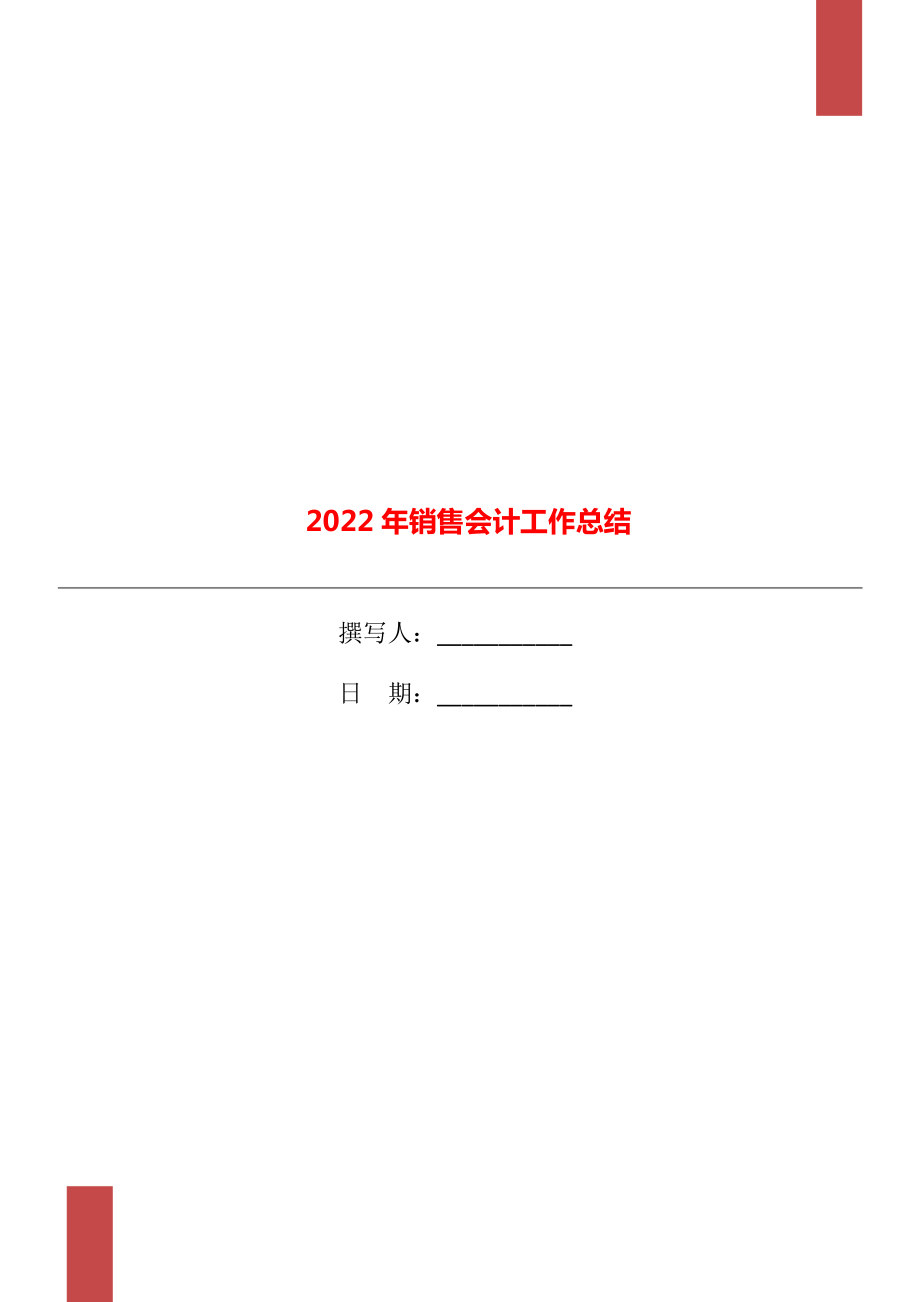 2022年销售会计工作总结

撰写人：___________

日　期：___________